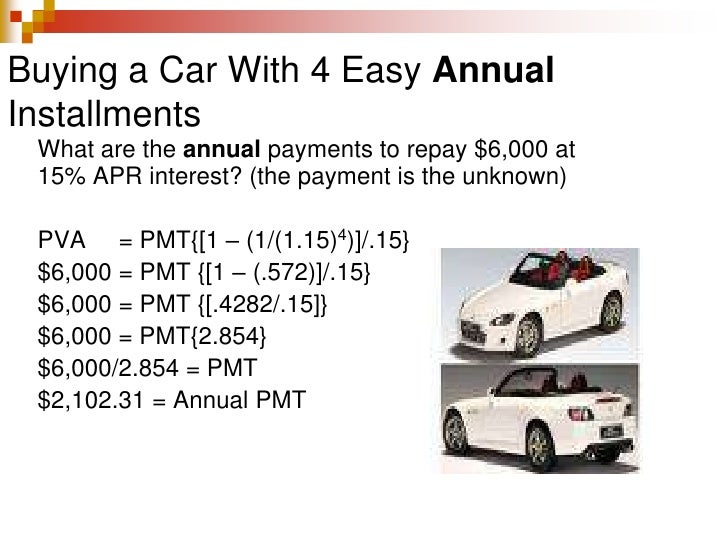 Buying a Car With 4 Easy Annual Installments

What are the annual payments to repay \$6,000 at 15% APR interest? (the payment is the unknown)

PVA = PMT{[1 – (1/(1.15)$^4$)]/.15}
\$6,000 = PMT {[1 – (.572)]/.15}
\$6,000 = PMT {[.4282/.15]}
\$6,000 = PMT{2.854}
\$6,000/2.854 = PMT
\$2,102.31 = Annual PMT